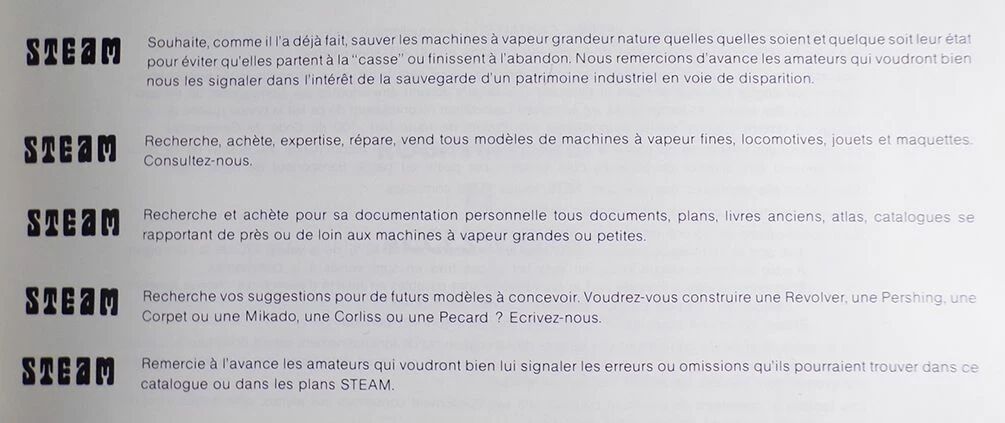 STEAM

Souhaite, comme il l'a déjà fait, sauver les machines à vapeur grandeur nature quelles quelles soient et quelque soit leur état pour éviter qu'elles partent à la "casse" ou finissent à l'abandon. Nous remercions d'avance les amateurs qui voudront bien nous les signaler dans l'intérêt de la sauvegarde d'un patrimoine industriel en voie de disparition.

STEAM

Recherche, achète, expertise, répare, vend tous modèles de machines à vapeur fines, locomotives, jouets et maquettes. Consultez-nous.

STEAM

Recherche et achète pour sa documentation personnelle tous documents, plans, livres anciens, atlas, catalogues se rapportant de près ou de loin aux machines à vapeur grandes ou petites.

STEAM

Recherche vos suggestions pour de futurs modèles à concevoir. Voudrez-vous construire une Revolver, une Pershing, une Corpet ou une Mikado, une Corliss ou une Pecard ? Ecrivez-nous.

STEAM

Remercie à l'avance les amateurs qui voudront bien lui signaler les erreurs ou omissions qu'ils pourraient trouver dans ce catalogue ou dans les plans STEAM.